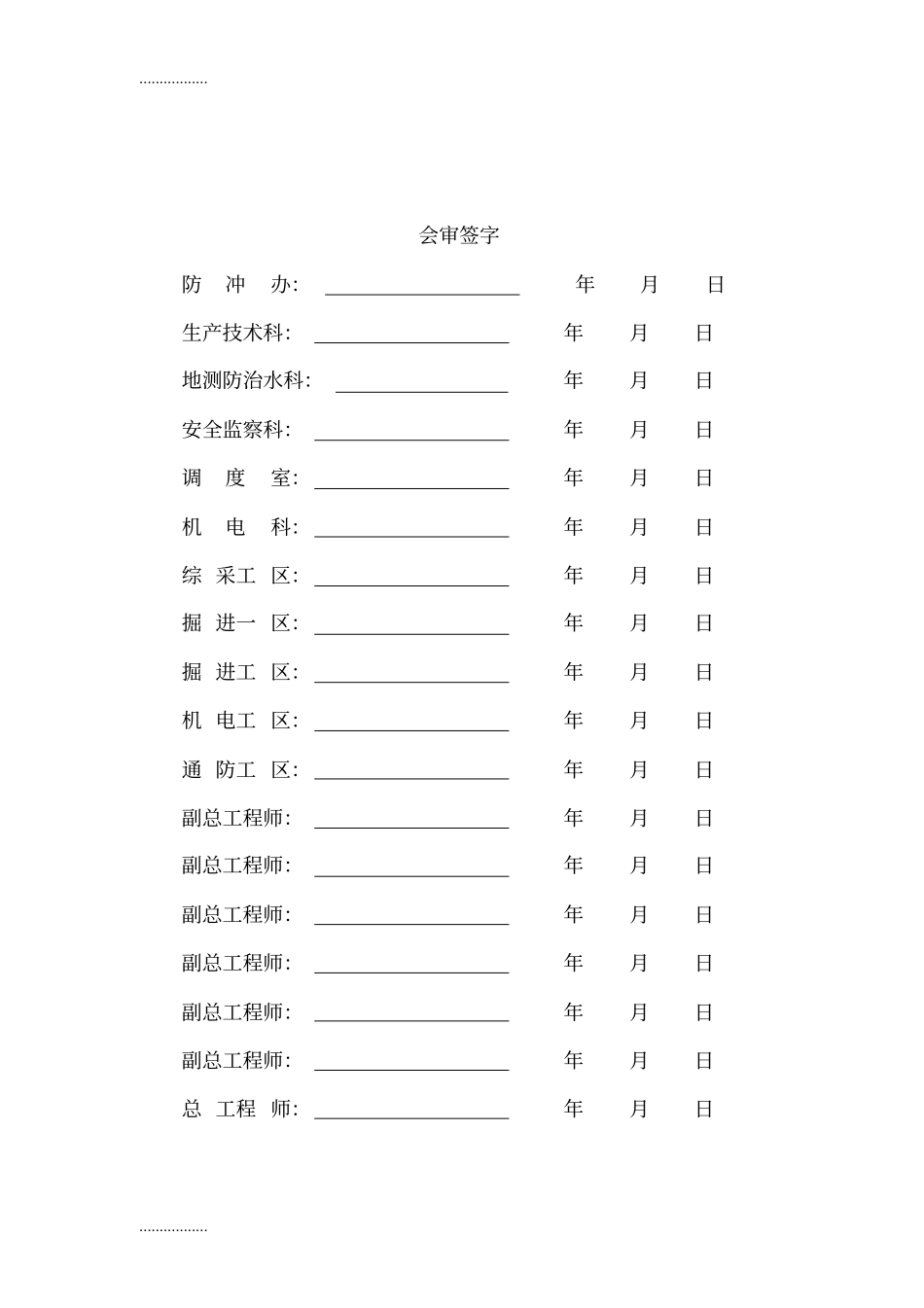 .................

会审签字

防 冲 办: ____ 年 月 日

生产技术科: ____ 年 月 日

地测防治水科: ____ 年 月 日

安全监察科: ____ 年 月 日

调 度 室: ____ 年 月 日

机 电 科: ____ 年 月 日

综 采工 区: ____ 年 月 日

掘 进一 区: ____ 年 月 日

掘 进工 区: ____ 年 月 日

机 电工 区: ____ 年 月 日

通 防工 区: ____ 年 月 日

副总工程师: ____ 年 月 日

副总工程师: ____ 年 月 日

副总工程师: ____ 年 月 日

副总工程师: ____ 年 月 日

副总工程师: ____ 年 月 日

副总工程师: ____ 年 月 日

总 工程 师: ____ 年 月 日

.................